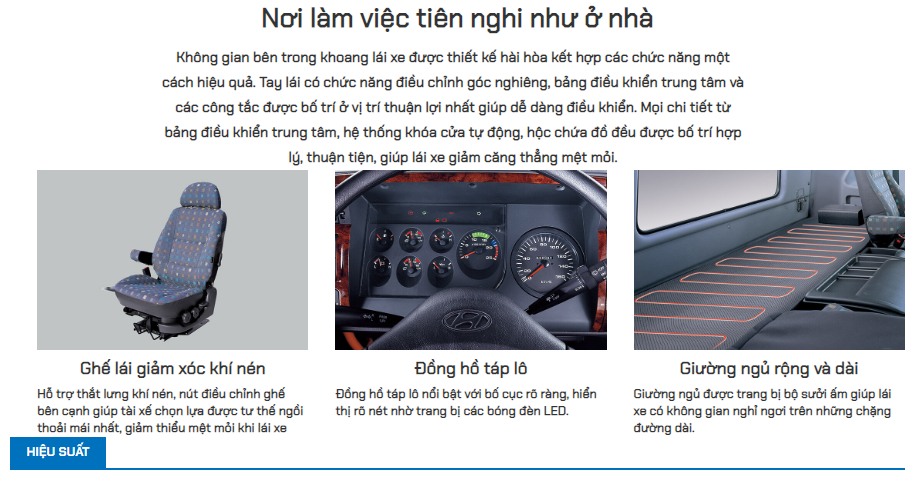 Nơi làm việc tiên nghi như ở nhà

Không gian bên trong khoang lái xe được thiết kế hài hòa kết hợp các chức năng một cách hiệu quả. Tay lái có chức năng điều chỉnh góc nghiêng, bảng điều khiển trung tâm và các công tắc được bố trí ở vị trí thuận lợi nhất giúp dễ dàng điều khiển. Mọi chi tiết từ bảng điều khiển trung tâm, hệ thống khóa cửa tự động, hộc chứa đồ đều được bố trí hợp lý, thuận tiện, giúp lái xe giảm căng thẳng mệt mỏi.

Ghế lái giảm xóc khí nén

Hỗ trợ thắt lưng khí nén, nút điều chỉnh ghế bên cạnh giúp tài xế chọn lựa được tư thế ngồi thoải mái nhất, giảm thiểu mệt mỏi khi lái xe

Đồng hồ táp lô

Đồng hồ táp lô nổi bật với bố cục rõ ràng, hiển thị rõ nét nhờ trang bị các bóng đèn LED.

Giường ngủ rộng và dài

Giường ngủ được trang bị bộ sưởi ấm giúp lái xe có không gian nghỉ ngơi trên những chặng đường dài.

HIỆU SUẤT